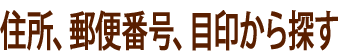 住所、郵便番号、目印から探す